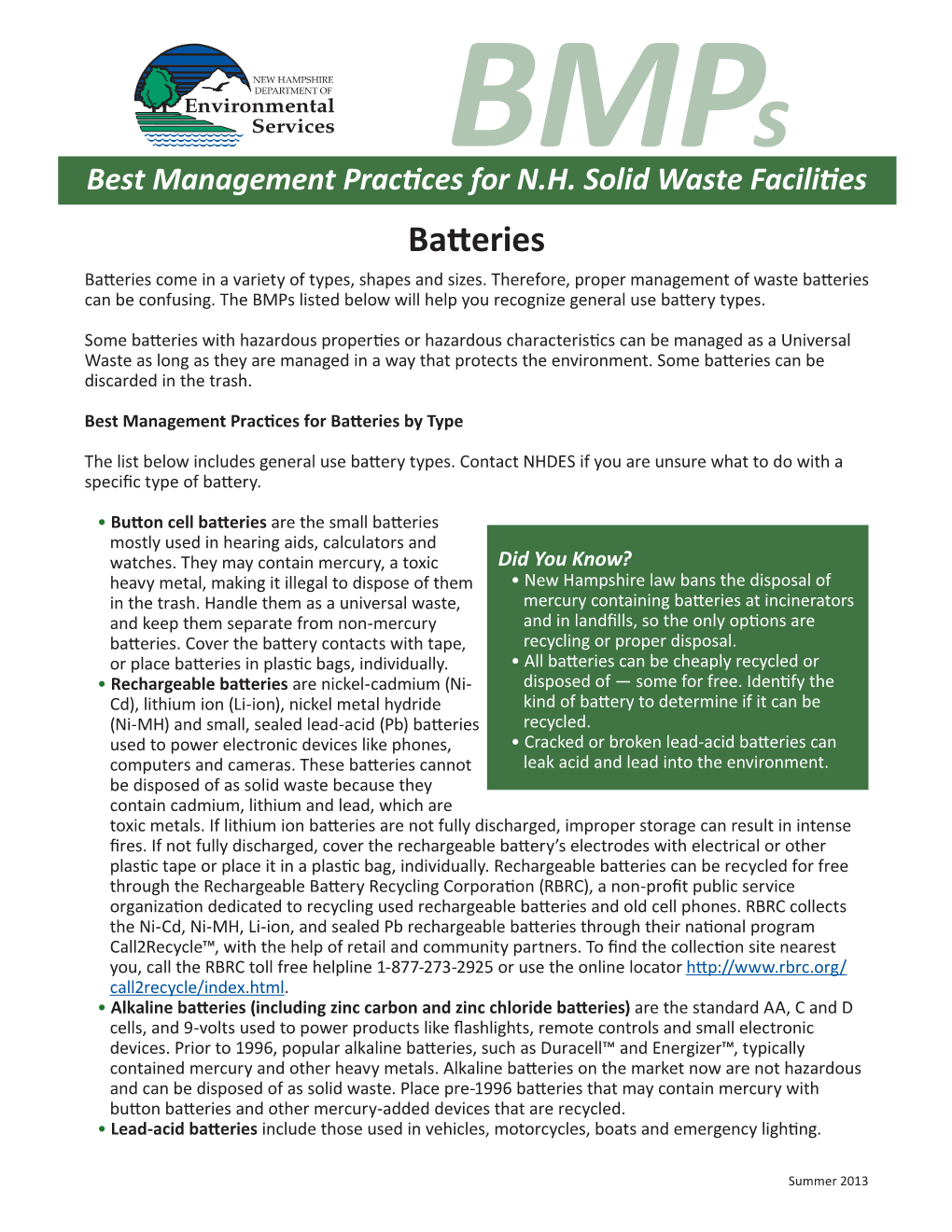 NEW HAMPSHIRE DEPARTMENT OF Environmental Services

BMPs

Best Management Practices for N.H. Solid Waste Facilities

Batteries

Batteries come in a variety of types, shapes and sizes. Therefore, proper management of waste batteries can be confusing. The BMPs listed below will help you recognize general use battery types.

Some batteries with hazardous properties or hazardous characteristics can be managed as a Universal Waste as long as they are managed in a way that protects the environment. Some batteries can be discarded in the trash.

Best Management Practices for Batteries by Type

The list below includes general use battery types. Contact NHDES if you are unsure what to do with a specific type of battery.

• Button cell batteries are the small batteries mostly used in hearing aids, calculators and watches. They may contain mercury, a toxic heavy metal, making it illegal to dispose of them in the trash. Handle them as a universal waste, and keep them separate from non-mercury batteries. Cover the battery contacts with tape, or place batteries in plastic bags, individually.
• Rechargeable batteries are nickel-cadmium (Ni-Cd), lithium ion (Li-ion), nickel metal hydride (Ni-MH) and small, sealed lead-acid (Pb) batteries used to power electronic devices like phones, computers and cameras. These batteries cannot be disposed of as solid waste because they contain cadmium, lithium and lead, which are toxic metals. If lithium ion batteries are not fully discharged, improper storage can result in intense fires. If not fully discharged, cover the rechargeable battery's electrodes with electrical or other plastic tape or place it in a plastic bag, individually. Rechargeable batteries can be recycled for free through the Rechargeable Battery Recycling Corporation (RBRC), a non-profit public service organization dedicated to recycling used rechargeable batteries and old cell phones. RBRC collects the Ni-Cd, Ni-MH, Li-ion, and sealed Pb rechargeable batteries through their national program Call2Recycle™, with the help of retail and community partners. To find the collection site nearest you, call the RBRC toll free helpline 1-877-273-2925 or use the online locator http://www.rbrc.org/call2recycle/index.html.
• Alkaline batteries (including zinc carbon and zinc chloride batteries) are the standard AA, C and D cells, and 9-volts used to power products like flashlights, remote controls and small electronic devices. Prior to 1996, popular alkaline batteries, such as Duracell™ and Energizer™, typically contained mercury and other heavy metals. Alkaline batteries on the market now are not hazardous and can be disposed of as solid waste. Place pre-1996 batteries that may contain mercury with button batteries and other mercury-added devices that are recycled.
• Lead-acid batteries include those used in vehicles, motorcycles, boats and emergency lighting.

Did You Know?
• New Hampshire law bans the disposal of mercury containing batteries at incinerators and in landfills, so the only options are recycling or proper disposal.
• All batteries can be cheaply recycled or disposed of — some for free. Identify the kind of battery to determine if it can be recycled.
• Cracked or broken lead-acid batteries can leak acid and lead into the environment.

Summer 2013